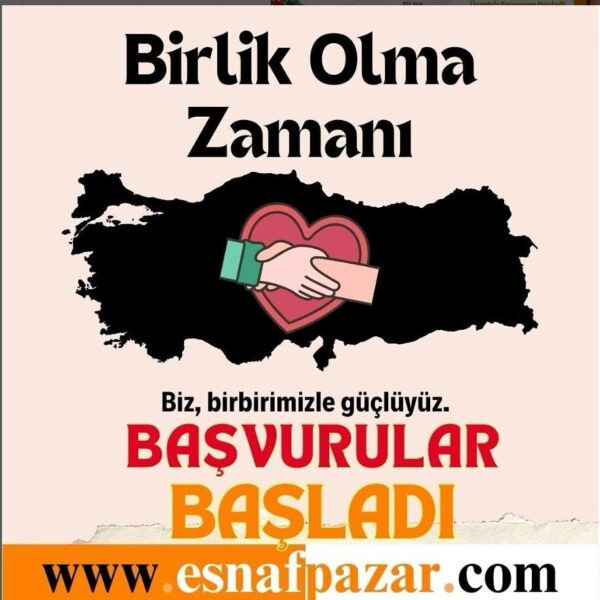 Birlik Olma Zamanı

Biz, birbirimizle güçlüyüz.

BAŞVURULAR BAŞLADI

www.esnafpazar.com